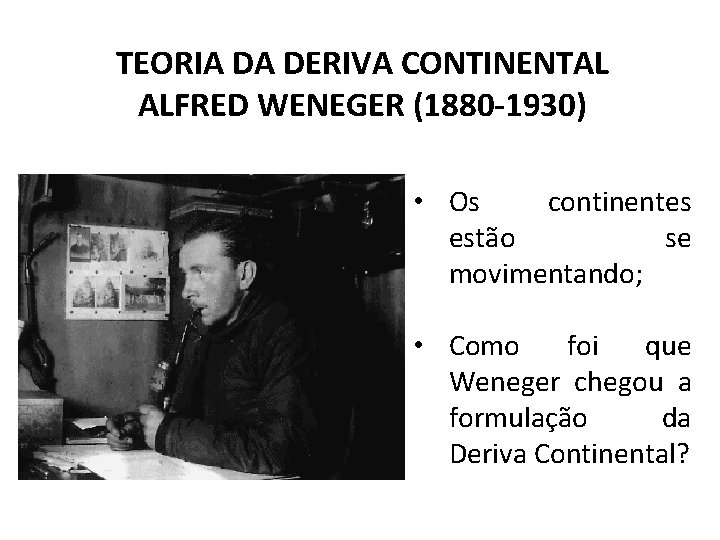 TEORIA DA DERIVA CONTINENTAL
ALFRED WENEGER (1880-1930)

• Os continentes estão se movimentando;

• Como foi que Weneger chegou a formulação da Deriva Continental?